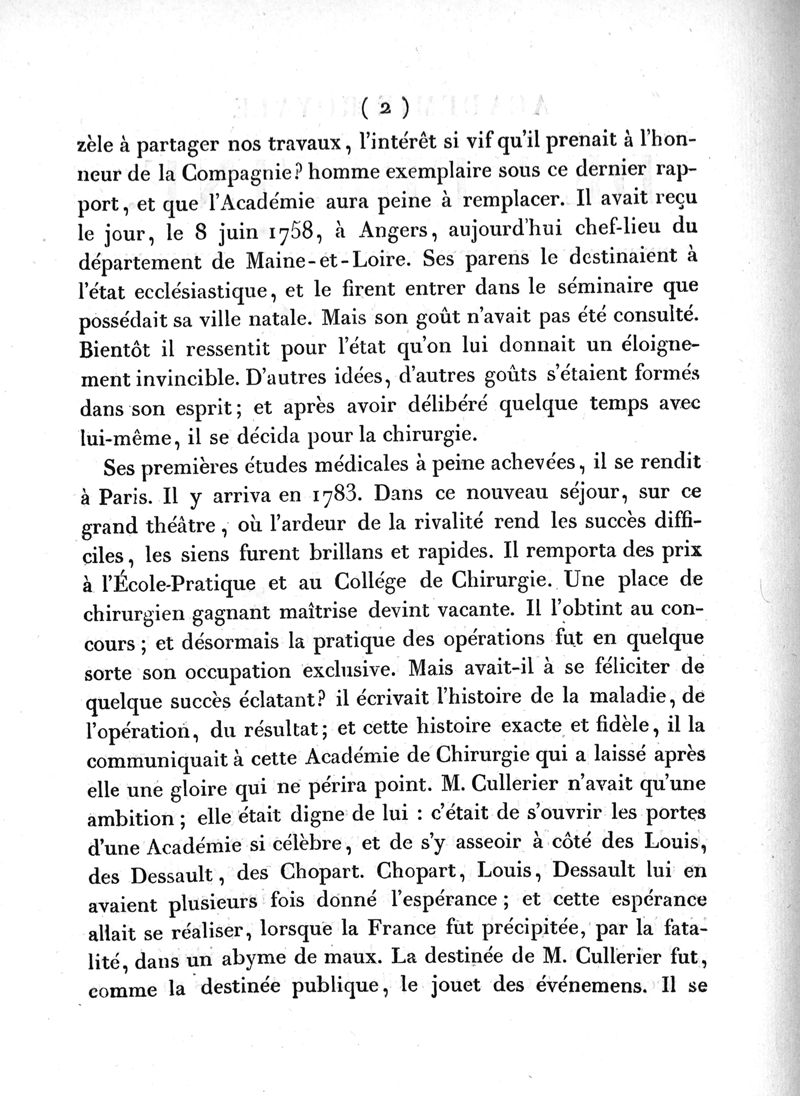 ( 2 )

zèle à partager nos travaux, l'intérêt si vif qu'il prenait à l'honneur de la Compagnie? homme exemplaire sous ce dernier rapport, et que l'Académie aura peine à remplacer. Il avait reçu le jour, le 8 juin 1758, à Angers, aujourd'hui chef-lieu du département de Maine-et-Loire. Ses parens le destinaient à l'état ecclésiastique, et le firent entrer dans le séminaire que possédait sa ville natale. Mais son goût n'avait pas été consulté. Bientôt il ressentit pour l'état qu'on lui donnait un éloignement invincible. D'autres idées, d'autres goûts s'étaient formés dans son esprit; et après avoir délibéré quelque temps avec lui-même, il se décida pour la chirurgie.

Ses premières études médicales à peine achevées, il se rendit à Paris. Il y arriva en 1783. Dans ce nouveau séjour, sur ce grand théâtre, où l'ardeur de la rivalité rend les succès difficiles, les siens furent brillans et rapides. Il remporta des prix à l'École-Pratique et au Collége de Chirurgie. Une place de chirurgien gagnant maîtrise devint vacante. Il l'obtint au concours; et désormais la pratique des opérations fut en quelque sorte son occupation exclusive. Mais avait-il à se féliciter de quelque succès éclatant? il écrivait l'histoire de la maladie, de l'opération, du résultat; et cette histoire exacte et fidèle, il la communiquait à cette Académie de Chirurgie qui a laissé après elle une gloire qui ne périra point. M. Cullerier n'avait qu'une ambition; elle était digne de lui : c'était de s'ouvrir les portes d'une Académie si célèbre, et de s'y asseoir à côté des Louis, des Dessault, des Chopart. Chopart, Louis, Dessault lui en avaient plusieurs fois donné l'espérance; et cette espérance allait se réaliser, lorsque la France fut précipitée, par la fatalité, dans un abyme de maux. La destinée de M. Cullerier fut, comme la destinée publique, le jouet des événemens. Il se